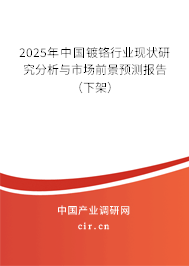 2025年中国镀铬行业现状研究分析与市场前景预测报告（下架）

中国产业调研网
cir.cn